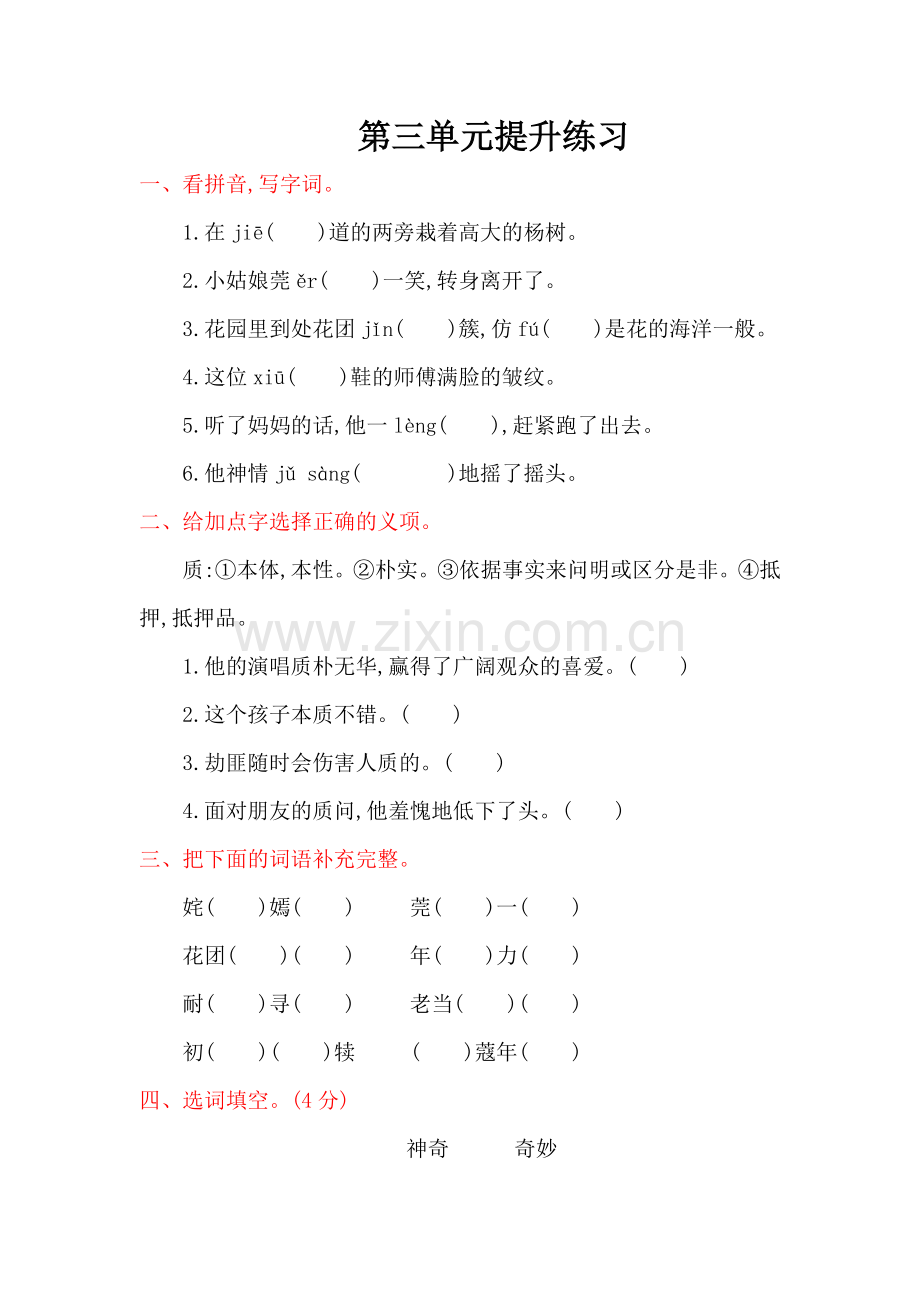 第三单元提升练习

一、看拼音,写字词。

1.在 jiē(　　)道的两旁栽着高大的杨树。

2.小姑娘莞 ěr(　　)一笑,转身离开了。

3.花园里到处花团 jǐn(　　)簇,仿 fú(　　)是花的海洋一般。

4.这位 xiū(　　)鞋的师傅满脸的皱纹。

5.听了妈妈的话,他一 lèng(　　),赶紧跑了出去。

6.他神情 jǔ sàng(　　　　)地摇了摇头。

二、给加点字选择正确的义项。

质:①本体,本性。②朴实。③依据事实来问明或区分是非。④抵押,抵押品。

www.zixin.com.cn

1.他的演唱质朴无华,赢得了广阔观众的喜爱。(　　)

2.这个孩子本质不错。(　　)

3.劫匪随时会伤害人质的。(　　)

4.面对朋友的质问,他羞愧地低下了头。(　　)

三、把下面的词语补充完整。

姹(　　)嫣(　　)　　莞(　　)一(　　)

花团(　　)(　　)　　年(　　)力(　　)

耐(　　)寻(　　)　　老当(　　)(　　)

初(　　)(　　)犊　　(　　)蔻年(　　)

四、选词填空。(4 分)

神奇　　奇妙